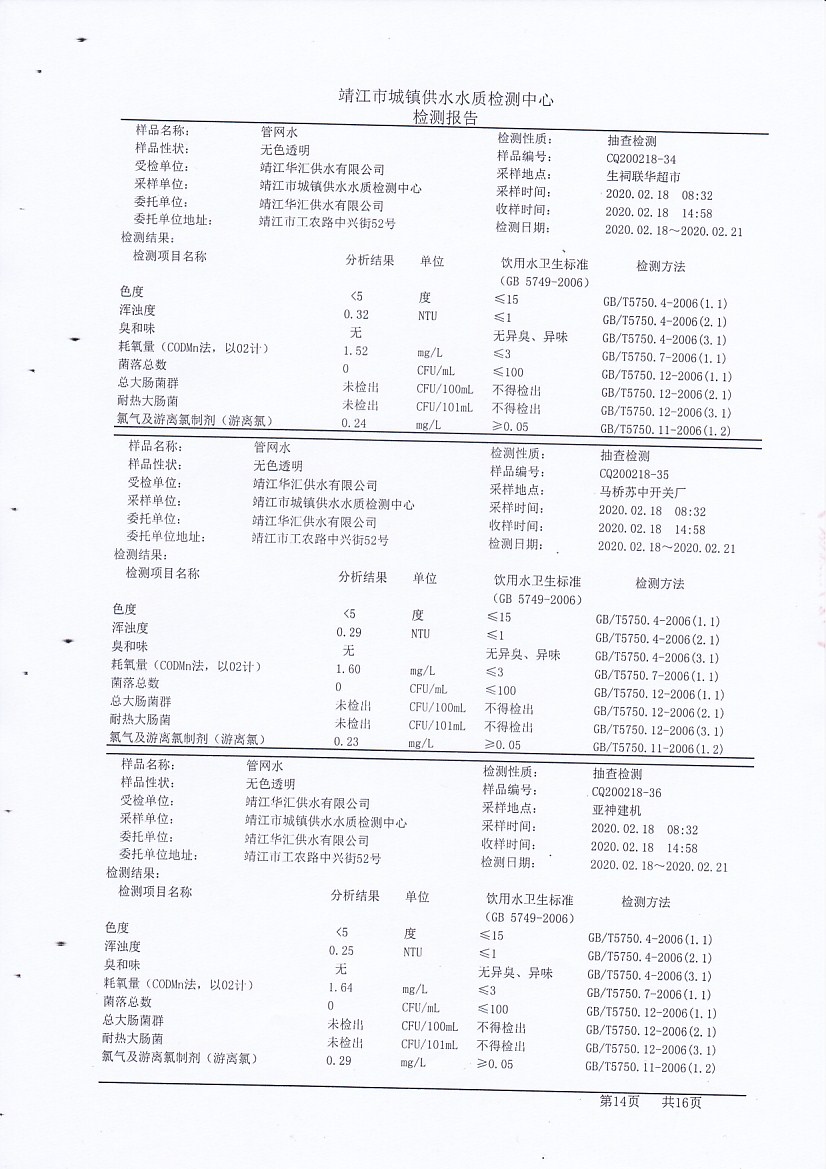 靖江市城镇供水水质检测中心
检测报告

样品名称: 管网水
样品性状: 无色透明
受检单位: 靖江华汇供水有限公司
采样单位: 靖江市城镇供水水质检测中心
委托单位: 靖江华汇供水有限公司
委托单位地址: 靖江市工农路中兴街52号
检测性质: 抽查检测
样品编号: CQ200218-34
采样地点: 生祠联华超市
采样时间: 2020.02.18 08:32
收样时间: 2020.02.18 14:58
检测日期: 2020.02.18～2020.02.21
检测结果:

| 检测项目名称 | 分析结果 | 单位 | 饮用水卫生标准（GB 5749-2006） | 检测方法 |
|---|---|---|---|---|
| 色度 | <5 | 度 | ≤15 | GB/T5750.4-2006(1.1) |
| 浑浊度 | 0.32 | NTU | ≤1 | GB/T5750.4-2006(2.1) |
| 臭和味 | 无 | | 无异臭、异味 | GB/T5750.4-2006(3.1) |
| 耗氧量（CODMn法，以O2计） | 1.52 | mg/L | ≤3 | GB/T5750.7-2006(1.1) |
| 菌落总数 | 0 | CFU/mL | ≤100 | GB/T5750.12-2006(1.1) |
| 总大肠菌群 | 未检出 | CFU/100mL | 不得检出 | GB/T5750.12-2006(2.1) |
| 耐热大肠菌 | 未检出 | CFU/101mL | 不得检出 | GB/T5750.12-2006(3.1) |
| 氯气及游离氯制剂（游离氯） | 0.24 | mg/L | ≥0.05 | GB/T5750.11-2006(1.2) |

样品名称: 管网水
样品性状: 无色透明
受检单位: 靖江华汇供水有限公司
采样单位: 靖江市城镇供水水质检测中心
委托单位: 靖江华汇供水有限公司
委托单位地址: 靖江市工农路中兴街52号
检测性质: 抽查检测
样品编号: CQ200218-35
采样地点: 马桥苏中开关厂
采样时间: 2020.02.18 08:32
收样时间: 2020.02.18 14:58
检测日期: 2020.02.18～2020.02.21
检测结果:

| 检测项目名称 | 分析结果 | 单位 | 饮用水卫生标准（GB 5749-2006） | 检测方法 |
|---|---|---|---|---|
| 色度 | <5 | 度 | ≤15 | GB/T5750.4-2006(1.1) |
| 浑浊度 | 0.29 | NTU | ≤1 | GB/T5750.4-2006(2.1) |
| 臭和味 | 无 | | 无异臭、异味 | GB/T5750.4-2006(3.1) |
| 耗氧量（CODMn法，以O2计） | 1.60 | mg/L | ≤3 | GB/T5750.7-2006(1.1) |
| 菌落总数 | 0 | CFU/mL | ≤100 | GB/T5750.12-2006(1.1) |
| 总大肠菌群 | 未检出 | CFU/100mL | 不得检出 | GB/T5750.12-2006(2.1) |
| 耐热大肠菌 | 未检出 | CFU/101mL | 不得检出 | GB/T5750.12-2006(3.1) |
| 氯气及游离氯制剂（游离氯） | 0.23 | mg/L | ≥0.05 | GB/T5750.11-2006(1.2) |

样品名称: 管网水
样品性状: 无色透明
受检单位: 靖江华汇供水有限公司
采样单位: 靖江市城镇供水水质检测中心
委托单位: 靖江华汇供水有限公司
委托单位地址: 靖江市工农路中兴街52号
检测性质: 抽查检测
样品编号: CQ200218-36
采样地点: 亚神建机
采样时间: 2020.02.18 08:32
收样时间: 2020.02.18 14:58
检测日期: 2020.02.18～2020.02.21
检测结果:

| 检测项目名称 | 分析结果 | 单位 | 饮用水卫生标准（GB 5749-2006） | 检测方法 |
|---|---|---|---|---|
| 色度 | <5 | 度 | ≤15 | GB/T5750.4-2006(1.1) |
| 浑浊度 | 0.25 | NTU | ≤1 | GB/T5750.4-2006(2.1) |
| 臭和味 | 无 | | 无异臭、异味 | GB/T5750.4-2006(3.1) |
| 耗氧量（CODMn法，以O2计） | 1.64 | mg/L | ≤3 | GB/T5750.7-2006(1.1) |
| 菌落总数 | 0 | CFU/mL | ≤100 | GB/T5750.12-2006(1.1) |
| 总大肠菌群 | 未检出 | CFU/100mL | 不得检出 | GB/T5750.12-2006(2.1) |
| 耐热大肠菌 | 未检出 | CFU/101mL | 不得检出 | GB/T5750.12-2006(3.1) |
| 氯气及游离氯制剂（游离氯） | 0.29 | mg/L | ≥0.05 | GB/T5750.11-2006(1.2) |

第14页 共16页